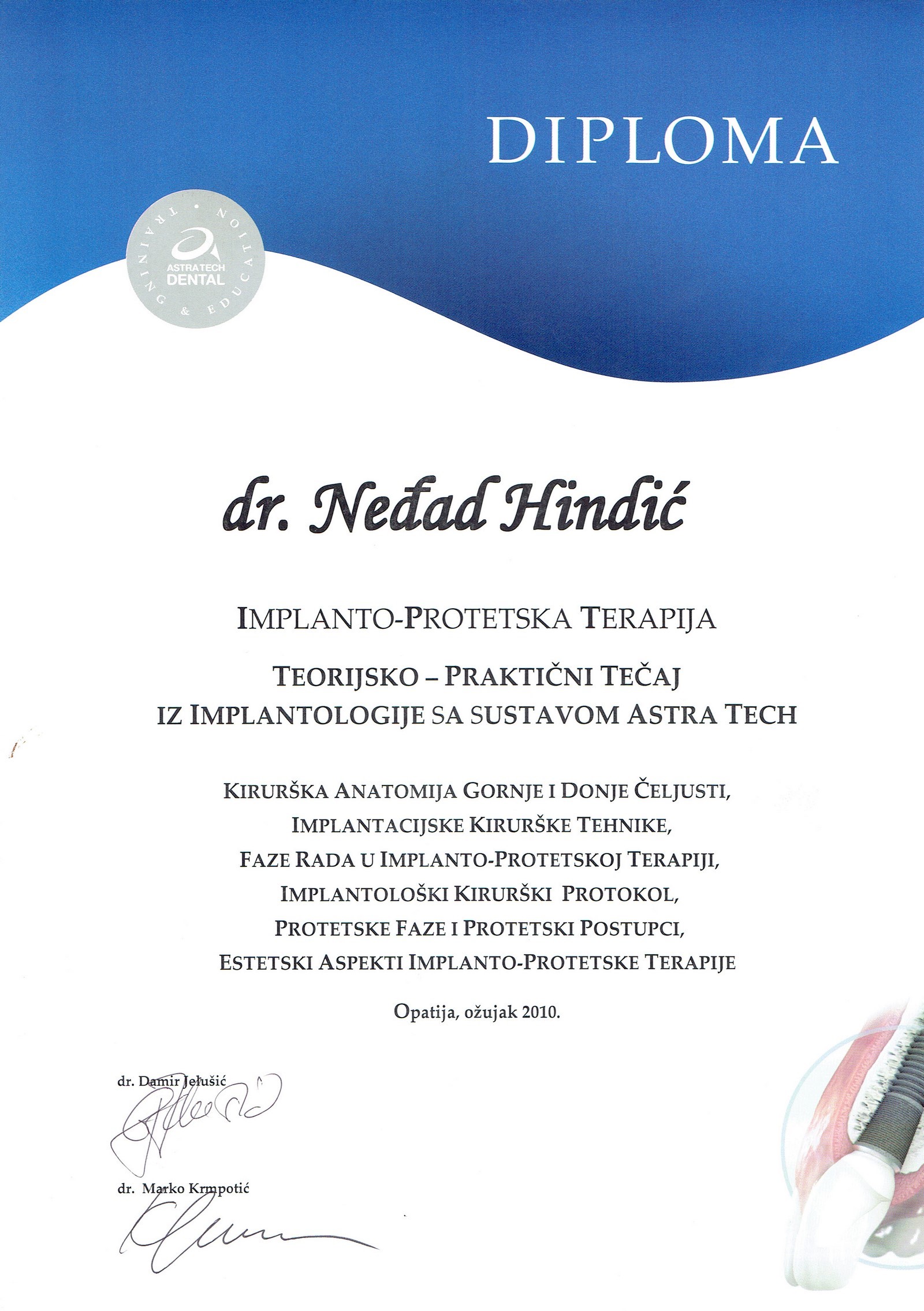 DIPLOMA

TRAINING & EDUCATION
ASTRA TECH DENTAL

dr. Neđad Hindić

IMPLANTO-PROTETSKA TERAPIJA

TEORIJSKO – PRAKTIČNI TEČAJ IZ IMPLANTOLOGIJE SA SUSTAVOM ASTRA TECH

KIRURŠKA ANATOMIJA GORNJE I DONJE ČELJUSTI,
IMPLANTACIJSKE KIRURŠKE TEHNIKE,
FAZE RADA U IMPLANTO-PROTETSKOJ TERAPIJI,
IMPLANTOLOŠKI KIRURŠKI PROTOKOL,
PROTETSKE FAZE I PROTETSKI POSTUPCI,
ESTETSKI ASPEKTI IMPLANTO-PROTETSKE TERAPIJE

Opatija, ožujak 2010.

dr. Damir Jelušić

dr. Marko Krmpotić